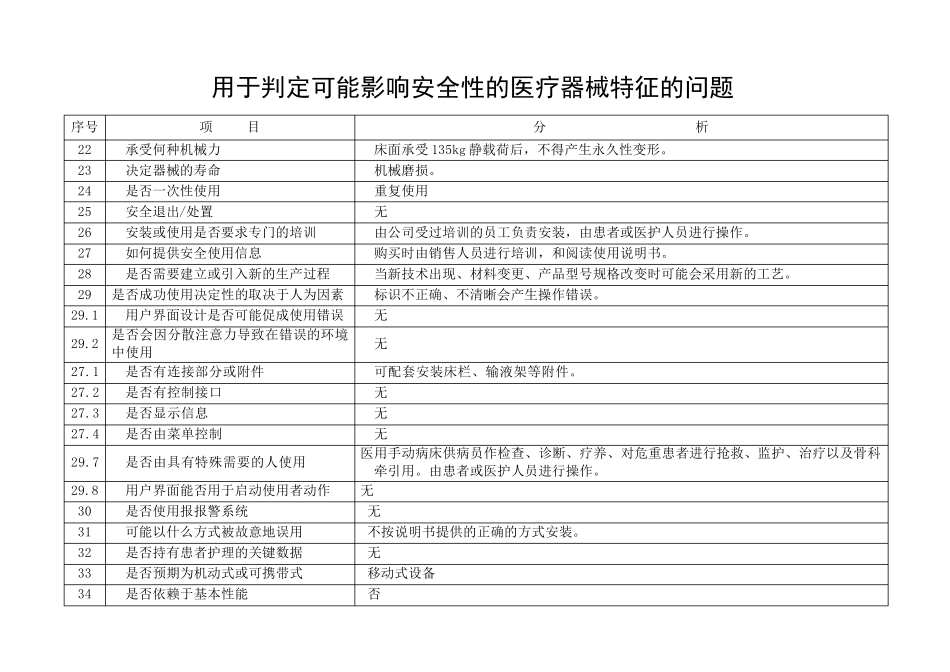 用于判定可能影响安全性的医疗器械特征的问题

| 序号 | 项　　目 | 分　　析 |
|---|---|---|
| 22 | 承受何种机械力 | 床面承受135kg静载荷后，不得产生永久性变形。 |
| 23 | 决定器械的寿命 | 机械磨损。 |
| 24 | 是否一次性使用 | 重复使用 |
| 25 | 安全退出/处置 | 无 |
| 26 | 安装或使用是否要求专门的培训 | 由公司受过培训的员工负责安装，由患者或医护人员进行操作。 |
| 27 | 如何提供安全使用信息 | 购买时由销售人员进行培训，和阅读使用说明书。 |
| 28 | 是否需要建立或引入新的生产过程 | 当新技术出现、材料变更、产品型号规格改变时可能会采用新的工艺。 |
| 29 | 是否成功使用决定性的取决于人为因素 | 标识不正确、不清晰会产生操作错误。 |
| 29.1 | 用户界面设计是否可能促成使用错误 | 无 |
| 29.2 | 是否会因分散注意力导致在错误的环境中使用 | 无 |
| 27.1 | 是否有连接部分或附件 | 可配套安装床栏、输液架等附件。 |
| 27.2 | 是否有控制接口 | 无 |
| 27.3 | 是否显示信息 | 无 |
| 27.4 | 是否由菜单控制 | 无 |
| 29.7 | 是否由具有特殊需要的人使用 | 医用手动病床供病员作检查、诊断、疗养、对危重患者进行抢救、监护、治疗以及骨科牵引用。由患者或医护人员进行操作。 |
| 29.8 | 用户界面能否用于启动使用者动作 | 无 |
| 30 | 是否使用报报警系统 | 无 |
| 31 | 可能以什么方式被故意地误用 | 不按说明书提供的正确的方式安装。 |
| 32 | 是否持有患者护理的关键数据 | 无 |
| 33 | 是否预期为机动式或可携带式 | 移动式设备 |
| 34 | 是否依赖于基本性能 | 否 |